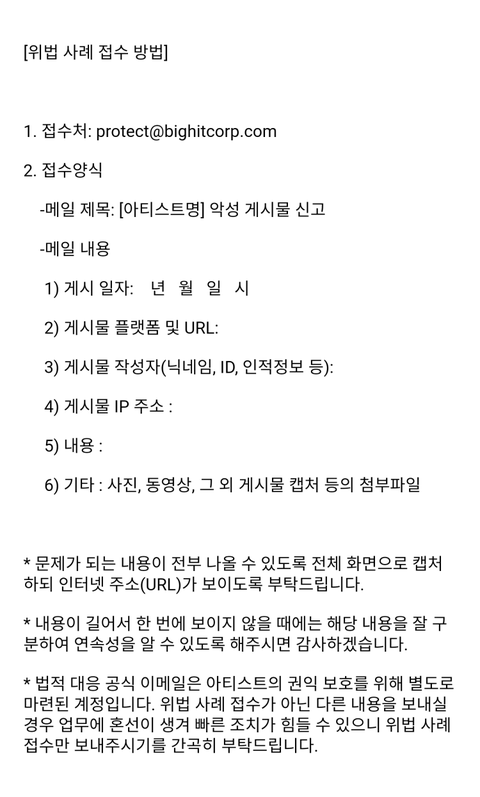 [위법 사례 접수 방법]

1. 접수처: protect@bighitcorp.com

2. 접수양식

-메일 제목: [아티스트명] 악성 게시물 신고

-메일 내용

1) 게시 일자: 년 월 일 시

2) 게시물 플랫폼 및 URL:

3) 게시물 작성자(닉네임, ID, 인적정보 등):

4) 게시물 IP 주소 :

5) 내용 :

6) 기타 : 사진, 동영상, 그 외 게시물 캡처 등의 첨부파일

* 문제가 되는 내용이 전부 나올 수 있도록 전체 화면으로 캡처하되 인터넷 주소(URL)가 보이도록 부탁드립니다.

* 내용이 길어서 한 번에 보이지 않을 때에는 해당 내용을 잘 구분하여 연속성을 알 수 있도록 해주시면 감사하겠습니다.

* 법적 대응 공식 이메일은 아티스트의 권익 보호를 위해 별도로 마련된 계정입니다. 위법 사례 접수가 아닌 다른 내용을 보내실 경우 업무에 혼선이 생겨 빠른 조치가 힘들 수 있으니 위법 사례 접수만 보내주시기를 간곡히 부탁드립니다.